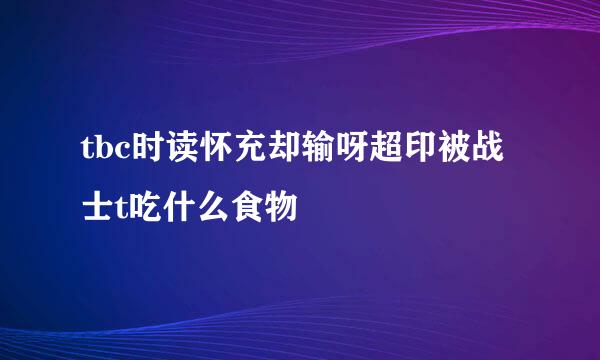 tbc时读怀充却输呀超印被战士t吃什么食物